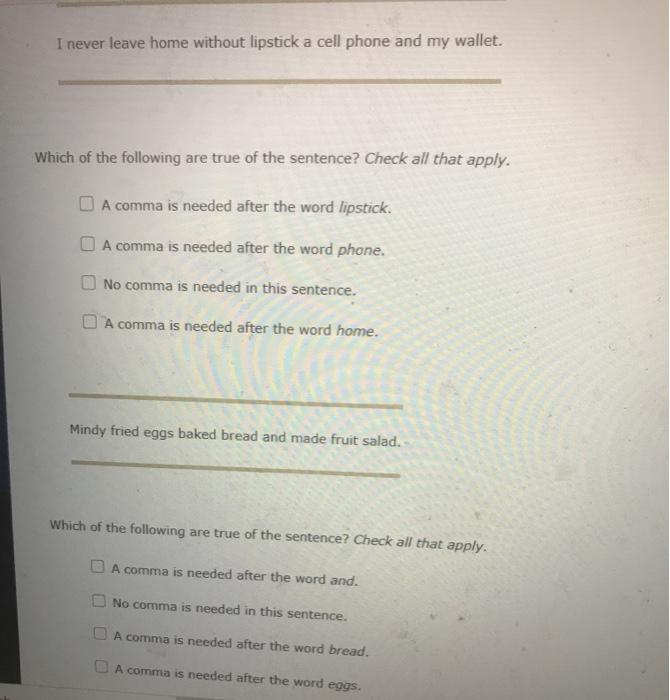 I never leave home without lipstick a cell phone and my wallet.

Which of the following are true of the sentence? Check all that apply.

☐ A comma is needed after the word lipstick.

☐ A comma is needed after the word phone.

☐ No comma is needed in this sentence.

☐ A comma is needed after the word home.

Mindy fried eggs baked bread and made fruit salad.

Which of the following are true of the sentence? Check all that apply.

☐ A comma is needed after the word and.

☐ No comma is needed in this sentence.

☐ A comma is needed after the word bread.

☐ A comma is needed after the word eggs.